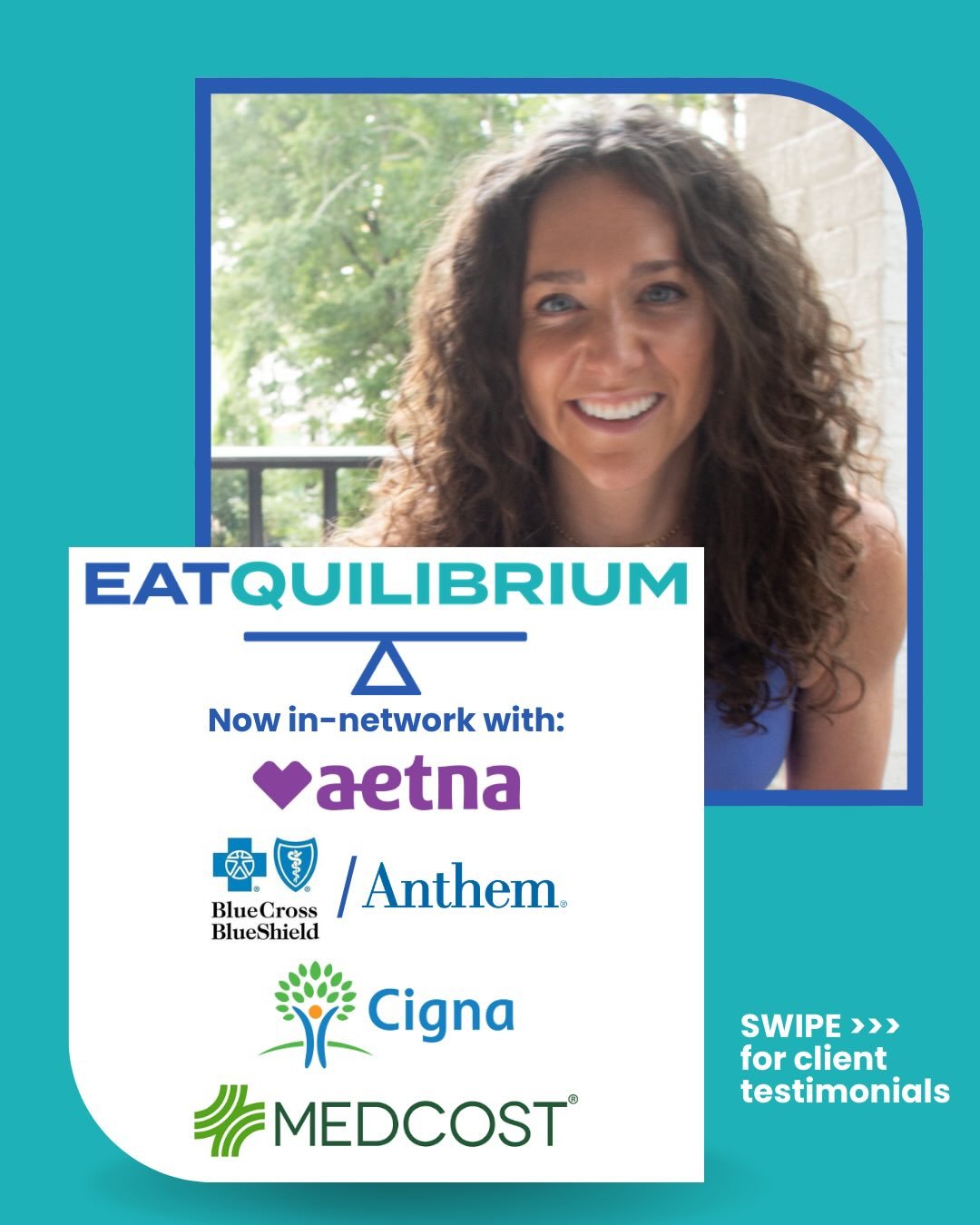 EATQUILIBRIUM

Now in-network with:

aetna

BlueCross BlueShield / Anthem

Cigna

MEDCOST

SWIPE >>> for client testimonials